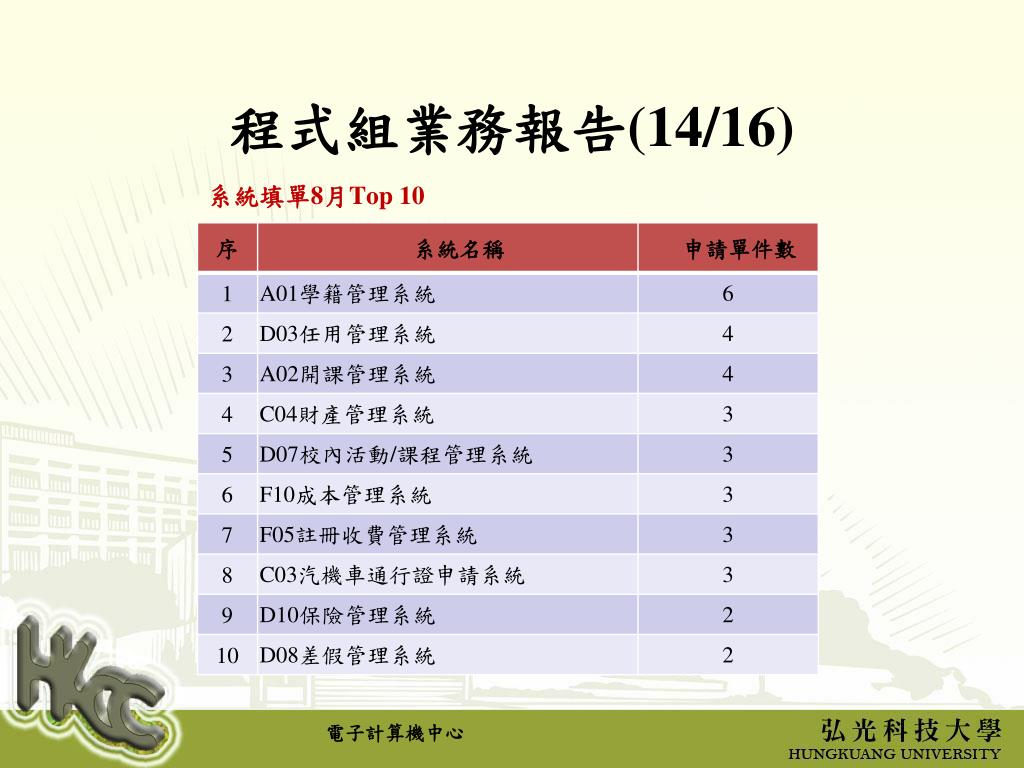 程式組業務報告(14/16)

系統填單8月Top 10

| 序 | 系統名稱 | 申請單件數 |
|---|---|---|
| 1 | A01學籍管理系統 | 6 |
| 2 | D03任用管理系統 | 4 |
| 3 | A02開課管理系統 | 4 |
| 4 | C04財產管理系統 | 3 |
| 5 | D07校內活動/課程管理系統 | 3 |
| 6 | F10成本管理系統 | 3 |
| 7 | F05註冊收費管理系統 | 3 |
| 8 | C03汽機車通行證申請系統 | 3 |
| 9 | D10保險管理系統 | 2 |
| 10 | D08差假管理系統 | 2 |

HKC

電子計算機中心

弘光科技大學
HUNGKUANG UNIVERSITY